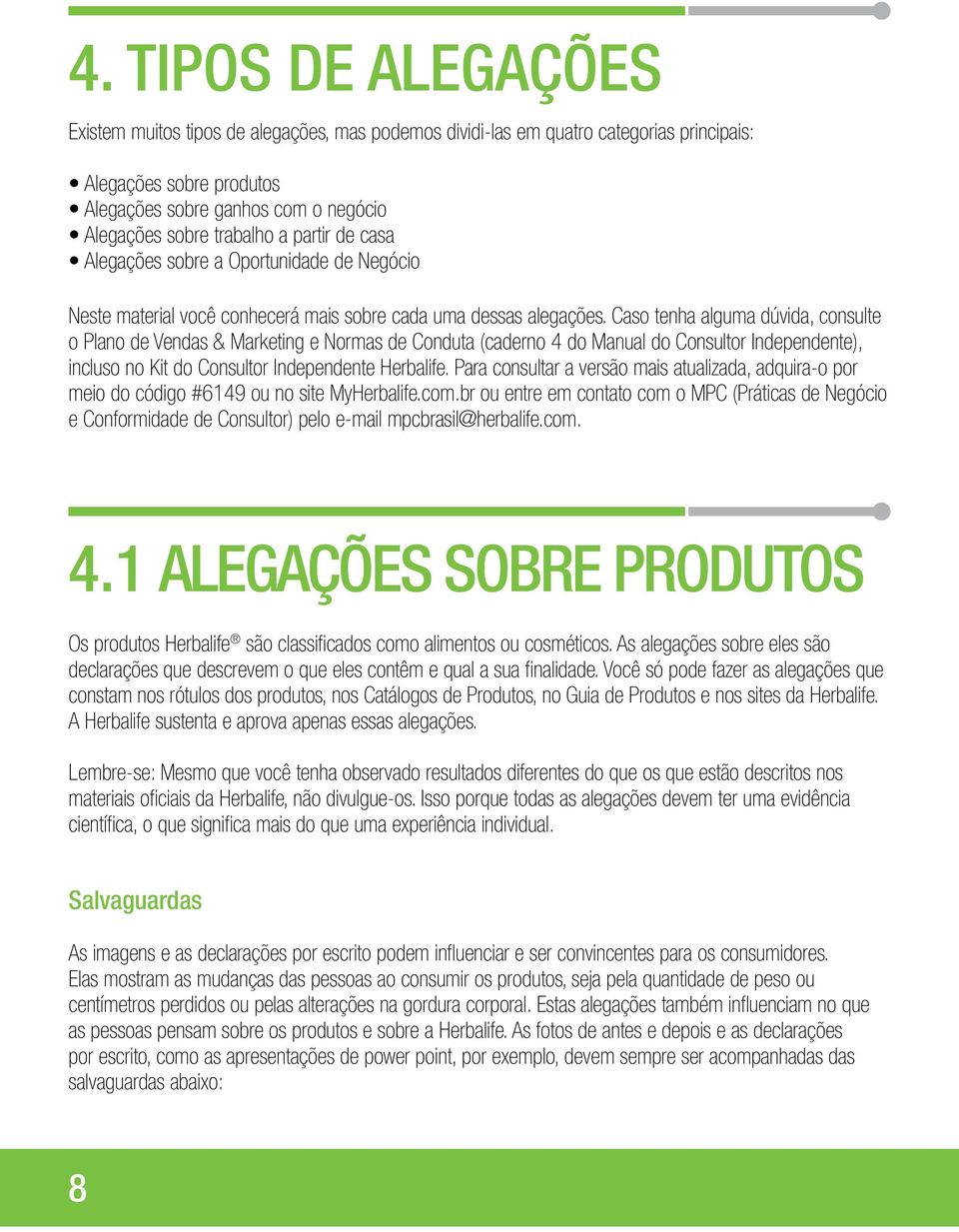 4. TIPOS DE ALEGAÇÕES

Existem muitos tipos de alegações, mas podemos dividi-las em quatro categorias principais:

• Alegações sobre produtos
• Alegações sobre ganhos com o negócio
• Alegações sobre trabalho a partir de casa
• Alegações sobre a Oportunidade de Negócio

Neste material você conhecerá mais sobre cada uma dessas alegações. Caso tenha alguma dúvida, consulte o Plano de Vendas & Marketing e Normas de Conduta (caderno 4 do Manual do Consultor Independente), incluso no Kit do Consultor Independente Herbalife. Para consultar a versão mais atualizada, adquira-o por meio do código #6149 ou no site MyHerbalife.com.br ou entre em contato com o MPC (Práticas de Negócio e Conformidade de Consultor) pelo e-mail mpcbrasil@herbalife.com.

4.1 ALEGAÇÕES SOBRE PRODUTOS

Os produtos Herbalife® são classificados como alimentos ou cosméticos. As alegações sobre eles são declarações que descrevem o que eles contêm e qual a sua finalidade. Você só pode fazer as alegações que constam nos rótulos dos produtos, nos Catálogos de Produtos, no Guia de Produtos e nos sites da Herbalife. A Herbalife sustenta e aprova apenas essas alegações.

Lembre-se: Mesmo que você tenha observado resultados diferentes do que os que estão descritos nos materiais oficiais da Herbalife, não divulgue-os. Isso porque todas as alegações devem ter uma evidência científica, o que significa mais do que uma experiência individual.

Salvaguardas

As imagens e as declarações por escrito podem influenciar e ser convincentes para os consumidores. Elas mostram as mudanças das pessoas ao consumir os produtos, seja pela quantidade de peso ou centímetros perdidos ou pelas alterações na gordura corporal. Estas alegações também influenciam no que as pessoas pensam sobre os produtos e sobre a Herbalife. As fotos de antes e depois e as declarações por escrito, como as apresentações de power point, por exemplo, devem sempre ser acompanhadas das salvaguardas abaixo:

8